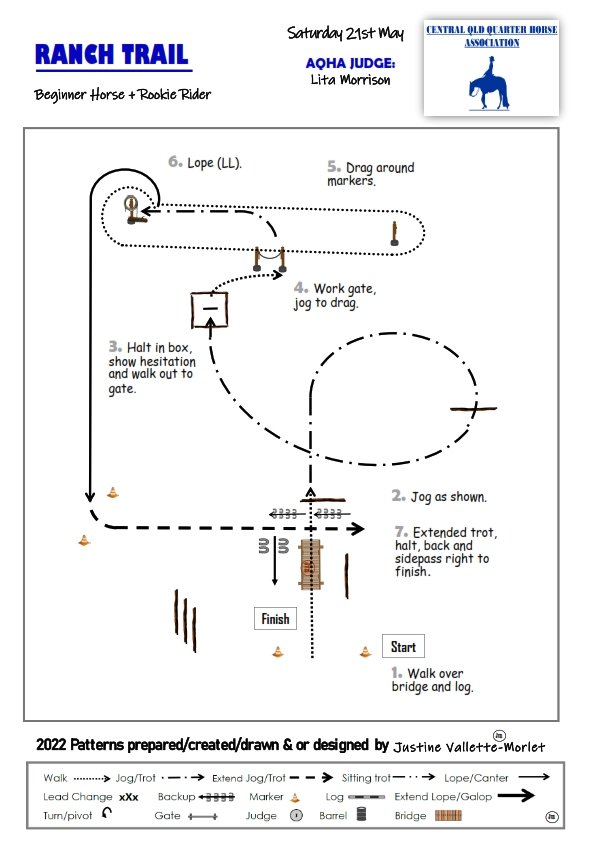 RANCH TRAIL

Beginner Horse + Rookie Rider

Saturday 21st May

AQHA JUDGE:
Lita Morrison

CENTRAL QLD QUARTER HORSE ASSOCIATION

6. Lope (LL).

5. Drag around markers.

4. Work gate, jog to drag.

3. Halt in box, show hesitation and walk out to gate.

2. Jog as shown.

7. Extended trot, halt, back and sidepass right to finish.

Finish

Start

1. Walk over bridge and log.

2022 Patterns prepared/created/drawn & or designed by Justine Vallette-Morlet

Walk Jog/Trot Extend Jog/Trot Sitting trot Lope/Canter
Lead Change xXx Backup Marker Log Extend Lope/Galop
Turn/pivot Gate Judge Barrel Bridge